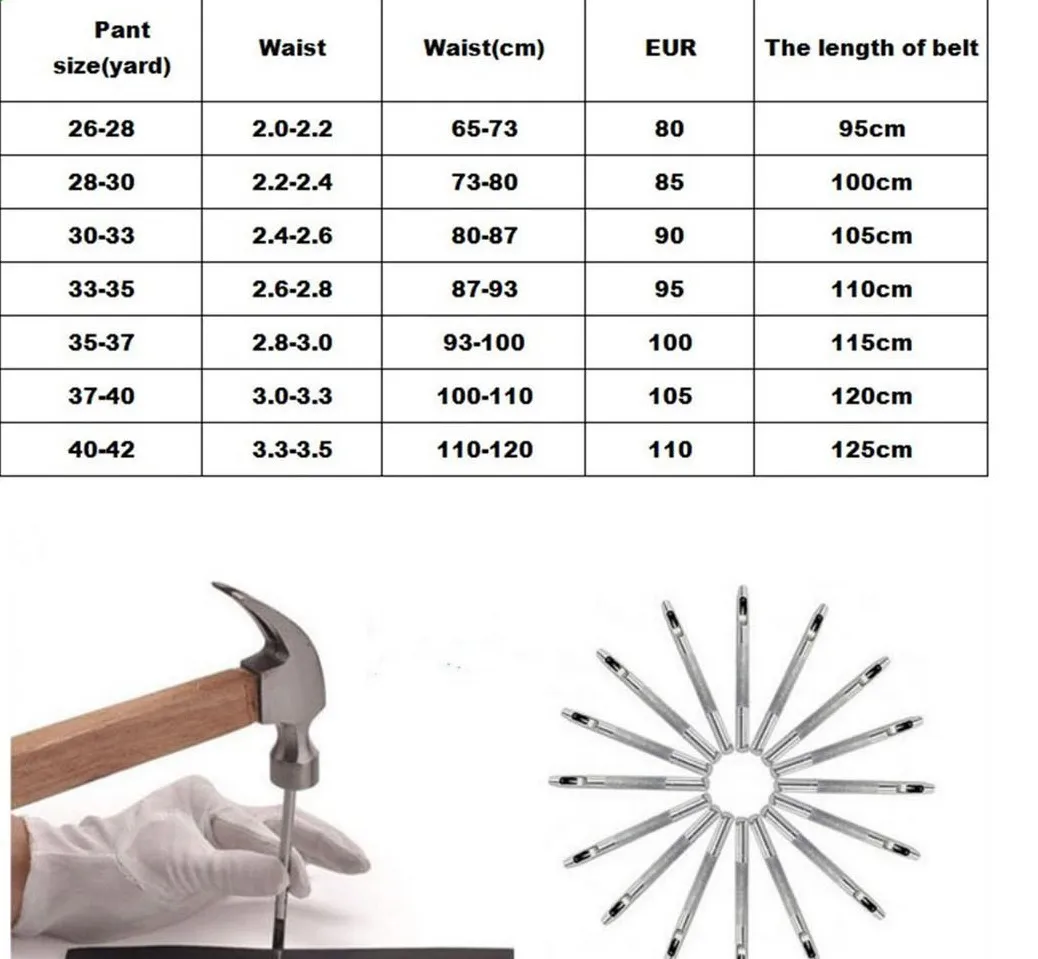 | Pant size(yard) | Waist | Waist(cm) | EUR | The length of belt |
|---|---|---|---|---|
| 26-28 | 2.0-2.2 | 65-73 | 80 | 95cm |
| 28-30 | 2.2-2.4 | 73-80 | 85 | 100cm |
| 30-33 | 2.4-2.6 | 80-87 | 90 | 105cm |
| 33-35 | 2.6-2.8 | 87-93 | 95 | 110cm |
| 35-37 | 2.8-3.0 | 93-100 | 100 | 115cm |
| 37-40 | 3.0-3.3 | 100-110 | 105 | 120cm |
| 40-42 | 3.3-3.5 | 110-120 | 110 | 125cm |